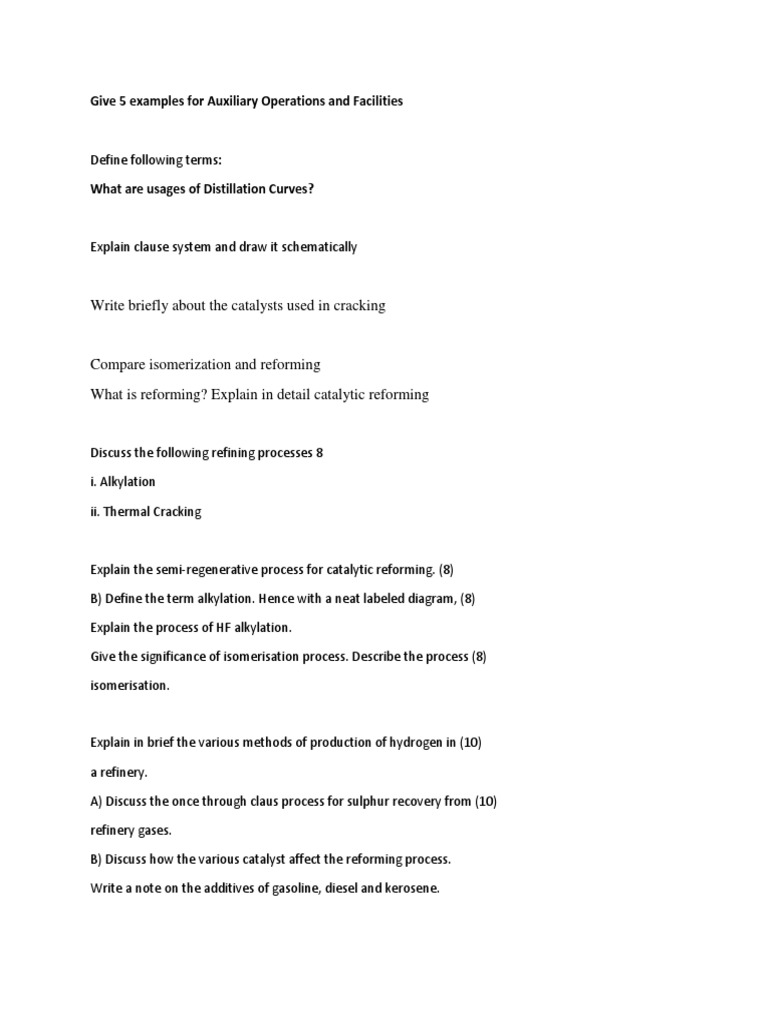 Give 5 examples for Auxiliary Operations and Facilities

Define following terms:

What are usages of Distillation Curves?

Explain clause system and draw it schematically

Write briefly about the catalysts used in cracking

Compare isomerization and reforming

What is reforming? Explain in detail catalytic reforming

Discuss the following refining processes 8

i. Alkylation

ii. Thermal Cracking

Explain the semi-regenerative process for catalytic reforming. (8)

B) Define the term alkylation. Hence with a neat labeled diagram, (8)

Explain the process of HF alkylation.

Give the significance of isomerisation process. Describe the process (8)

isomerisation.

Explain in brief the various methods of production of hydrogen in (10)

a refinery.

A) Discuss the once through claus process for sulphur recovery from (10)

refinery gases.

B) Discuss how the various catalyst affect the reforming process.

Write a note on the additives of gasoline, diesel and kerosene.